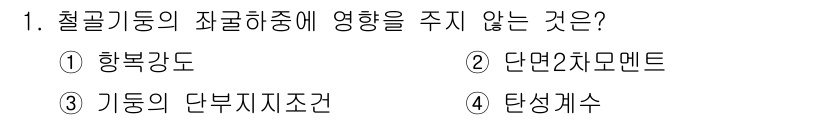 1. 철골기둥의 좌굴하중에 영향을 주지 않는 것은?

① 항복강도
② 단면2차모멘트
③ 기둥의 단부지지조건
④ 탄성계수